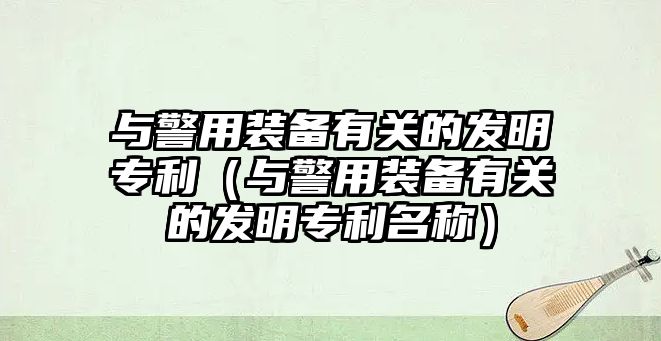 与警用装备有关的发明专利（与警用装备有关的发明专利名称）